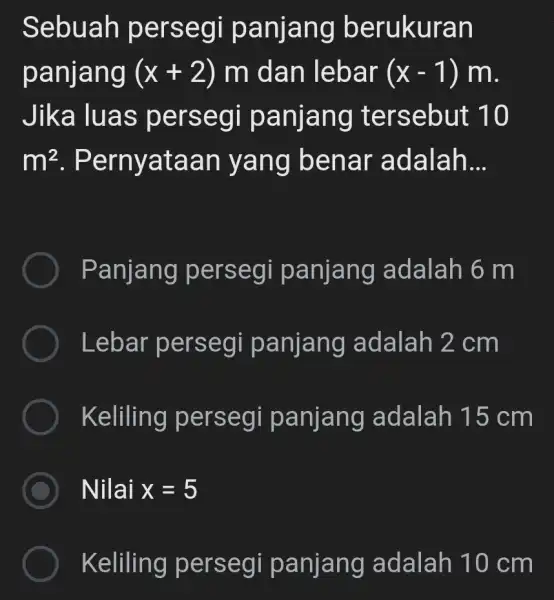 Sebuah persegi panjang berukuran panjang $(x + 2)$ m dan lebar $(x - 1)$ m. Jika luas persegi panjang tersebut 10 $m^2$. Pernyataan yang benar adalah...

Panjang persegi panjang adalah 6 m

Lebar persegi panjang adalah 2 cm

Keliling persegi panjang adalah 15 cm

Nilai $x = 5$

Keliling persegi panjang adalah 10 cm